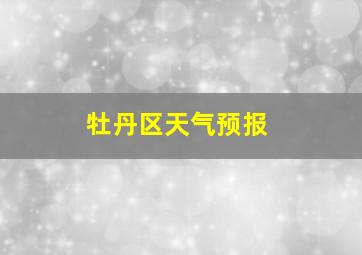 牡丹区天气预报